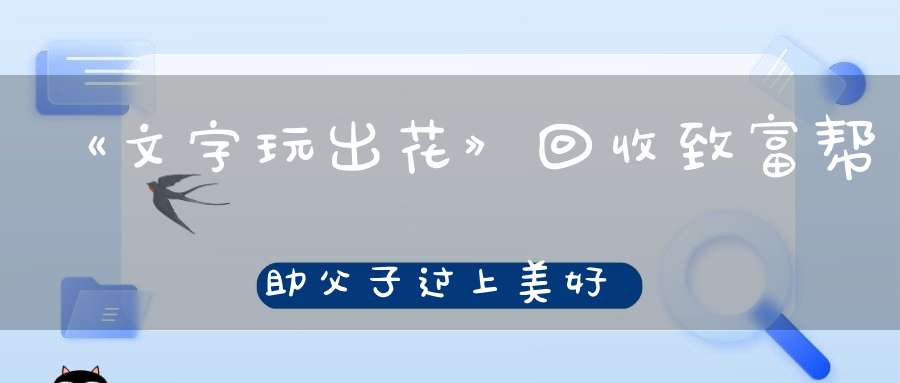 《文字玩出花》回收致富帮

助父子过上美好